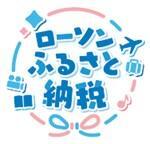 ローソン
ふるさと
納税